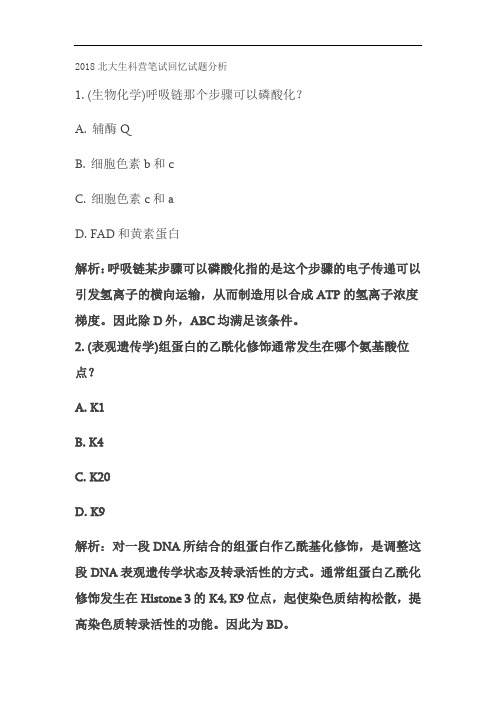 2018 北大生科营笔试回忆试题分析

1. (生物化学)呼吸链那个步骤可以磷酸化？

A. 辅酶 Q

B. 细胞色素 b 和 c

C. 细胞色素 c 和 a

D. FAD 和黄素蛋白

解析：呼吸链某步骤可以磷酸化指的是这个步骤的电子传递可以引发氢离子的横向运输，从而制造用以合成 ATP 的氢离子浓度梯度。因此除 D 外，ABC 均满足该条件。

2. (表观遗传学)组蛋白的乙酰化修饰通常发生在哪个氨基酸位点？

A. K1

B. K4

C. K20

D. K9

解析：对一段 DNA 所结合的组蛋白作乙酰基化修饰，是调整这段 DNA 表观遗传学状态及转录活性的方式。通常组蛋白乙酰化修饰发生在 Histone 3 的 K4, K9 位点，起使染色质结构松散，提高染色质转录活性的功能。因此为 BD。